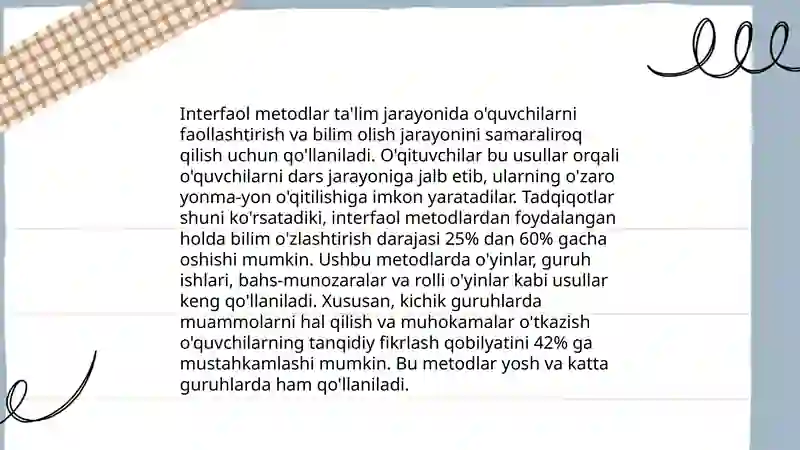 Interfaol metodlar ta'lim jarayonida o'quvchilarni faollashtirish va bilim olish jarayonini samaraliroq qilish uchun qo'llaniladi. O'qituvchilar bu usullar orqali o'quvchilarni dars jarayoniga jalb etib, ularning o'zaro yonma-yon o'qitilishiga imkon yaratadilar. Tadqiqotlar shuni ko'rsatadiki, interfaol metodlardan foydalangan holda bilim o'zlashtirish darajasi 25% dan 60% gacha oshishi mumkin. Ushbu metodlarda o'yinlar, guruh ishlari, bahs-munozaralar va rolli o'yinlar kabi usullar keng qo'llaniladi. Xususan, kichik guruhlarda muammolarni hal qilish va muhokamalar o'tkazish o'quvchilarning tanqidiy fikrlash qobilyatini 42% ga mustahkamlashi mumkin. Bu metodlar yosh va katta guruhlarda ham qo'llaniladi.